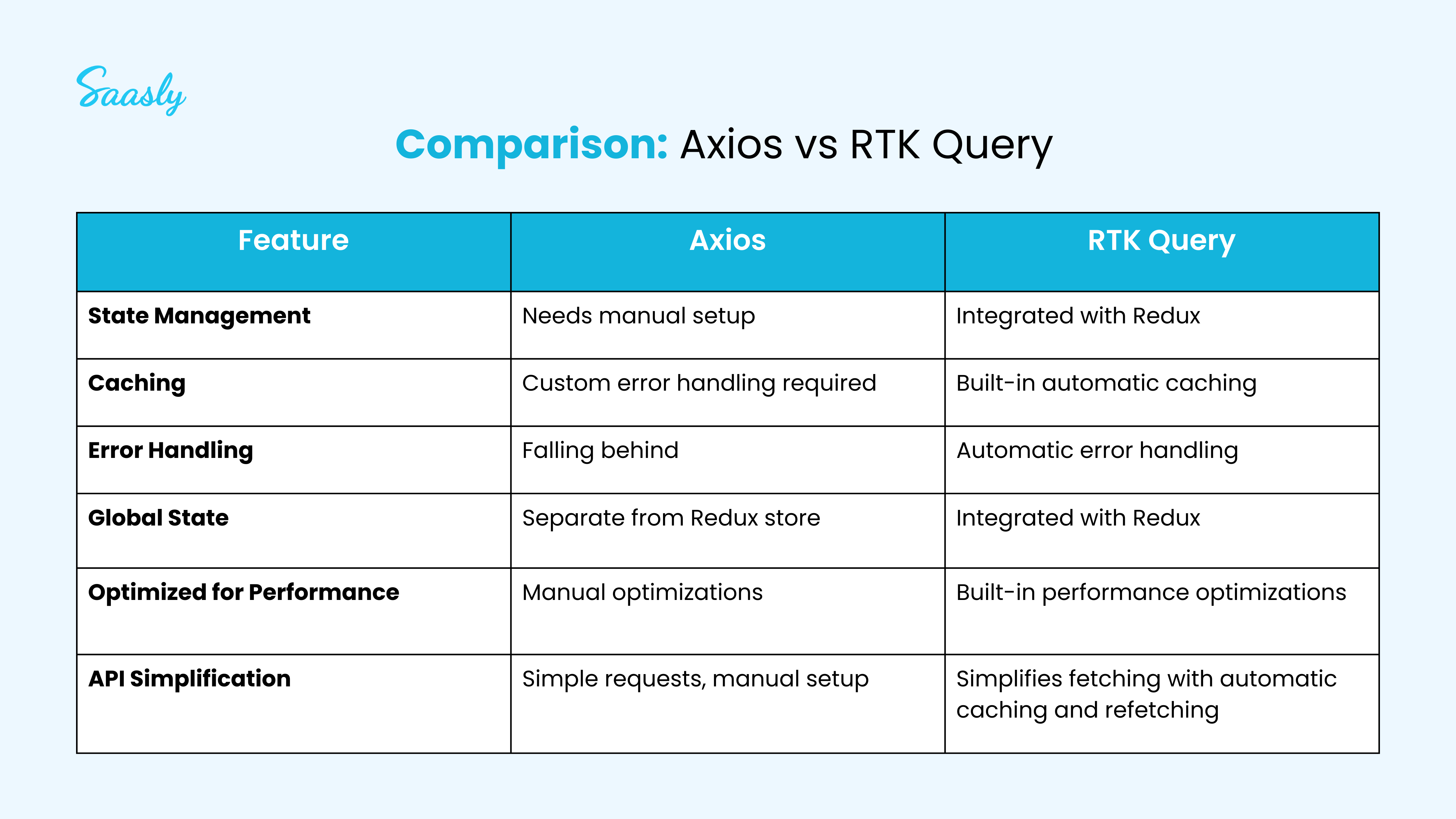 Saasly

Comparison: Axios vs RTK Query

| Feature | Axios | RTK Query |
|---|---|---|
| State Management | Needs manual setup | Integrated with Redux |
| Caching | Custom error handling required | Built-in automatic caching |
| Error Handling | Falling behind | Automatic error handling |
| Global State | Separate from Redux store | Integrated with Redux |
| Optimized for Performance | Manual optimizations | Built-in performance optimizations |
| API Simplification | Simple requests, manual setup | Simplifies fetching with automatic caching and refetching |